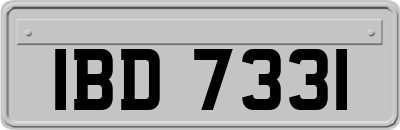 IBD 7331